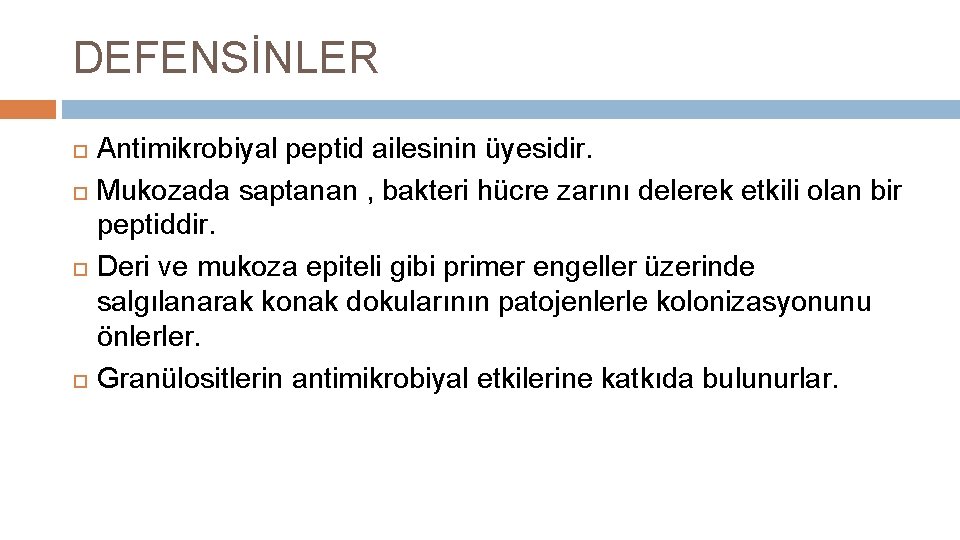 DEFENSİNLER

Antimikrobiyal peptid ailesinin üyesidir.

Mukozada saptanan , bakteri hücre zarını delerek etkili olan bir peptiddir.

Deri ve mukoza epiteli gibi primer engeller üzerinde salgılanarak konak dokularının patojenlerle kolonizasyonunu önlerler.

Granülositlerin antimikrobiyal etkilerine katkıda bulunurlar.